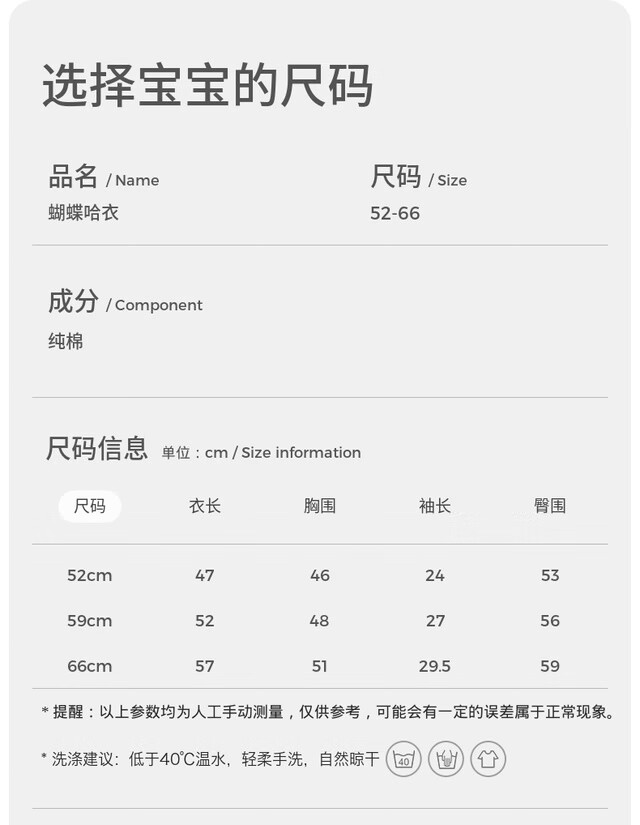 选择宝宝的尺码

品名 / Name
蝴蝶哈衣

尺码 / Size
52-66

成分 / Component
纯棉

尺码信息 单位：cm / Size information

| 尺码 | 衣长 | 胸围 | 袖长 | 臀围 |
|---|---|---|---|---|
| 52cm | 47 | 46 | 24 | 53 |
| 59cm | 52 | 48 | 27 | 56 |
| 66cm | 57 | 51 | 29.5 | 59 |

* 提醒：以上参数均为人工手动测量，仅供参考，可能会有一定的误差属于正常现象。

* 洗涤建议：低于40°C温水，轻柔手洗，自然晾干 40